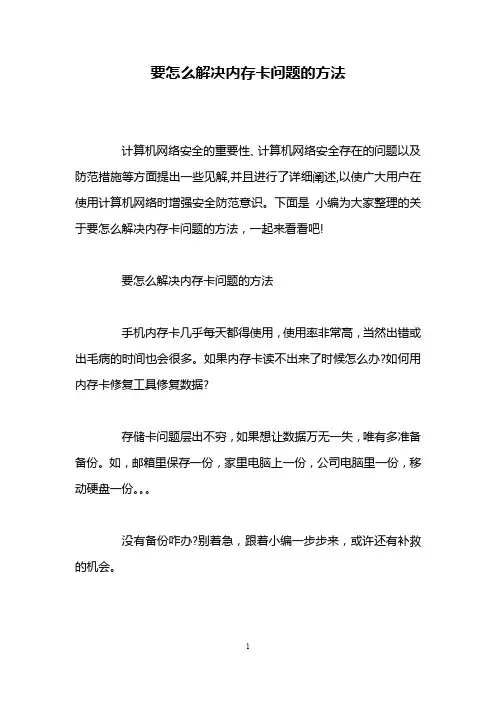 要怎么解决内存卡问题的方法

计算机网络安全的重要性、计算机网络安全存在的问题以及防范措施等方面提出一些见解,并且进行了详细阐述,以使广大用户在使用计算机网络时增强安全防范意识。下面是 小编为大家整理的关于要怎么解决内存卡问题的方法，一起来看看吧!

要怎么解决内存卡问题的方法

手机内存卡几乎每天都得使用，使用率非常高，当然出错或出毛病的时间也会很多。如果内存卡读不出来了时候怎么办?如何用内存卡修复工具修复数据?

存储卡问题层出不穷，如果想让数据万无一失，唯有多准备备份。如，邮箱里保存一份，家里电脑上一份，公司电脑里一份，移动硬盘一份。。。

没有备份咋办?别着急，跟着小编一步步来，或许还有补救的机会。

1